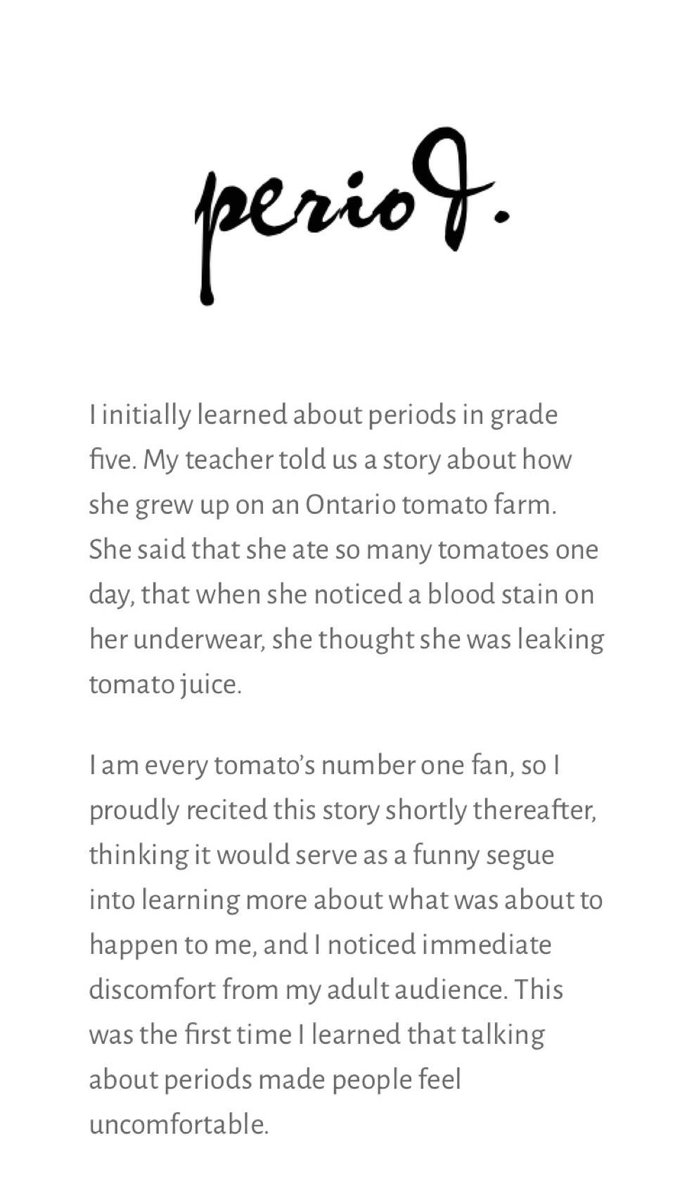 period.

I initially learned about periods in grade five. My teacher told us a story about how she grew up on an Ontario tomato farm. She said that she ate so many tomatoes one day, that when she noticed a blood stain on her underwear, she thought she was leaking tomato juice.

I am every tomato's number one fan, so I proudly recited this story shortly thereafter, thinking it would serve as a funny segue into learning more about what was about to happen to me, and I noticed immediate discomfort from my adult audience. This was the first time I learned that talking about periods made people feel uncomfortable.